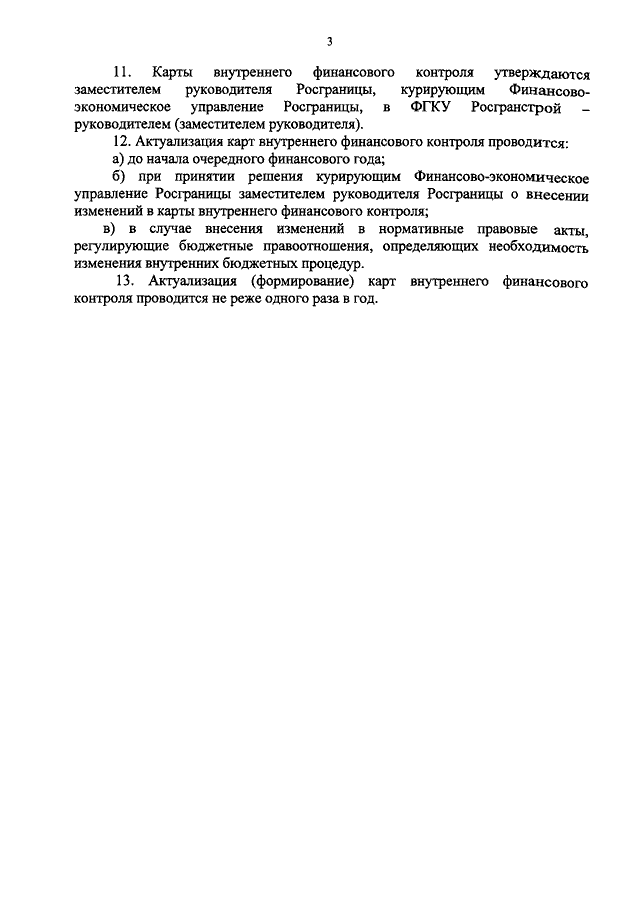 3

11. Карты внутреннего финансового контроля утверждаются заместителем руководителя Росграницы, курирующим Финансово-экономическое управление Росграницы, в ФГКУ Росгранстрой – руководителем (заместителем руководителя).

12. Актуализация карт внутреннего финансового контроля проводится:

а) до начала очередного финансового года;

б) при принятии решения курирующим Финансово-экономическое управление Росграницы заместителем руководителя Росграницы о внесении изменений в карты внутреннего финансового контроля;

в) в случае внесения изменений в нормативные правовые акты, регулирующие бюджетные правоотношения, определяющих необходимость изменения внутренних бюджетных процедур.

13. Актуализация (формирование) карт внутреннего финансового контроля проводится не реже одного раза в год.